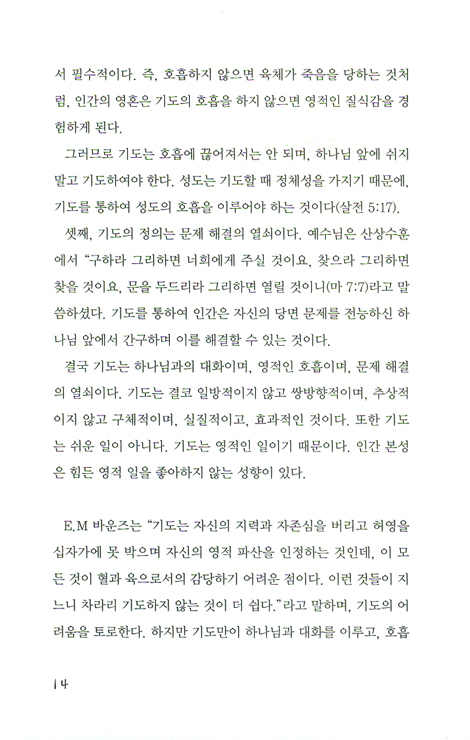 서 필수적이다. 즉, 호흡하지 않으면 육체가 죽음을 당하는 것처럼, 인간의 영혼은 기도의 호흡을 하지 않으면 영적인 질식감을 경험하게 된다.

그러므로 기도는 호흡에 끊어져서는 안 되며, 하나님 앞에 쉬지 말고 기도하여야 한다. 성도는 기도할 때 정체성을 가지기 때문에, 기도를 통하여 성도의 호흡을 이루어야 하는 것이다(살전 5:17).

셋째, 기도의 정의는 문제 해결의 열쇠이다. 예수님은 산상수훈에서 "구하라 그리하면 너희에게 주실 것이요, 찾으라 그리하면 찾을 것이요, 문을 두드리라 그리하면 열릴 것이니(마 7:7)라고 말씀하셨다. 기도를 통하여 인간은 자신의 당면 문제를 전능하신 하나님 앞에서 간구하며 이를 해결할 수 있는 것이다.

결국 기도는 하나님과의 대화이며, 영적인 호흡이며, 문제 해결의 열쇠이다. 기도는 결코 일방적이지 않고 쌍방향적이며, 추상적이지 않고 구체적이며, 실질적이고, 효과적인 것이다. 또한 기도는 쉬운 일이 아니다. 기도는 영적인 일이기 때문이다. 인간 본성은 힘든 영적 일을 좋아하지 않는 성향이 있다.

E.M 바운즈는 "기도는 자신의 지력과 자존심을 버리고 허영을 십자가에 못 박으며 자신의 영적 파산을 인정하는 것인데, 이 모든 것이 혈과 육으로서의 감당하기 어려운 점이다. 이런 것들이 지느니 차라리 기도하지 않는 것이 더 쉽다."라고 말하며, 기도의 어려움을 토로한다. 하지만 기도만이 하나님과 대화를 이루고, 호흡

14